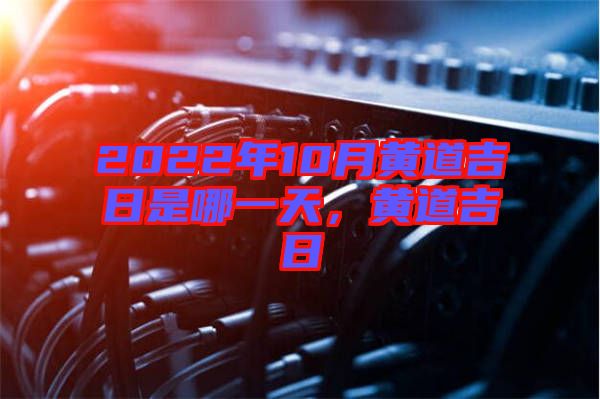 2022年10月黄道吉日是哪一天，黄道吉日